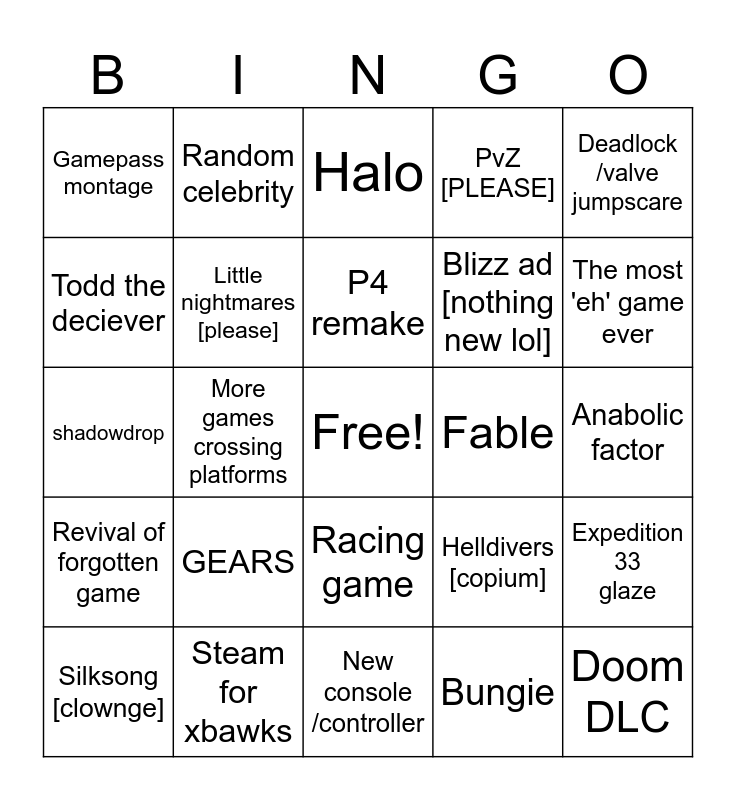 | B | I | N | G | O |
|---|---|---|---|---|
| Gamepass montage | Random celebrity | Halo | PvZ [PLEASE] | Deadlock /valve jumpscare |
| Todd the deciever | Little nightmares [please] | P4 remake | Blizz ad [nothing new lol] | The most 'eh' game ever |
| shadowdrop | More games crossing platforms | Free! | Fable | Anabolic factor |
| Revival of forgotten game | GEARS | Racing game | Helldivers [copium] | Expedition 33 glaze |
| Silksong [clownge] | Steam for xbawks | New console /controller | Bungie | Doom DLC |